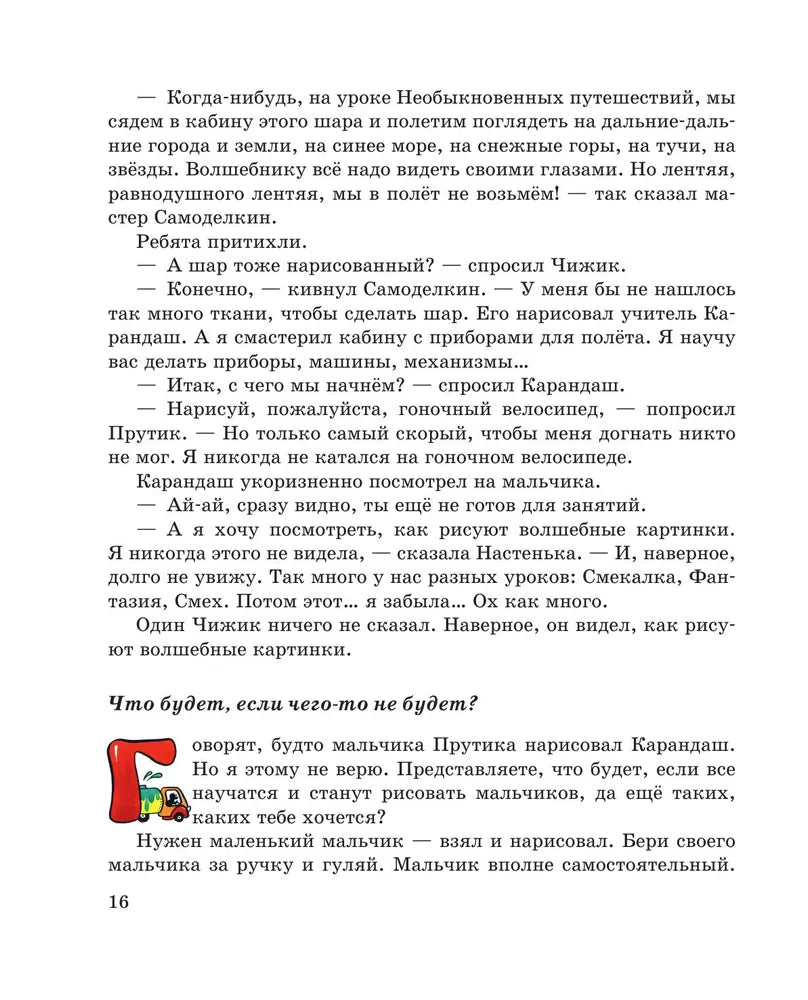 — Когда-нибудь, на уроке Необыкновенных путешествий, мы сядем в кабину этого шара и полетим поглядеть на дальние-дальние города и земли, на синее море, на снежные горы, на тучи, на звёзды. Волшебнику всё надо видеть своими глазами. Но лентяя, равнодушного лентяя, мы в полёт не возьмём! — так сказал мастер Самоделкин.

Ребята притихли.

— А шар тоже нарисованный? — спросил Чижик.

— Конечно, — кивнул Самоделкин. — У меня бы не нашлось так много ткани, чтобы сделать шар. Его нарисовал учитель Карандаш. А я смастерил кабину с приборами для полёта. Я научу вас делать приборы, машины, механизмы...

— Итак, с чего мы начнём? — спросил Карандаш.

— Нарисуй, пожалуйста, гоночный велосипед, — попросил Прутик. — Но только самый скорый, чтобы меня догнать никто не мог. Я никогда не катался на гоночном велосипеде.

Карандаш укоризненно посмотрел на мальчика.

— Ай-ай, сразу видно, ты ещё не готов для занятий.

— А я хочу посмотреть, как рисуют волшебные картинки. Я никогда этого не видела, — сказала Настенька. — И, наверное, долго не увижу. Так много у нас разных уроков: Смекалка, Фантазия, Смех. Потом этот... я забыла... Ох как много.

Один Чижик ничего не сказал. Наверное, он видел, как рисуют волшебные картинки.

Что будет, если чего-то не будет?

Говорят, будто мальчика Прутика нарисовал Карандаш. Но я этому не верю. Представляете, что будет, если все научатся и станут рисовать мальчиков, да ещё таких, каких тебе хочется?

Нужен маленький мальчик — взял и нарисовал. Бери своего мальчика за ручку и гуляй. Мальчик вполне самостоятельный.

16